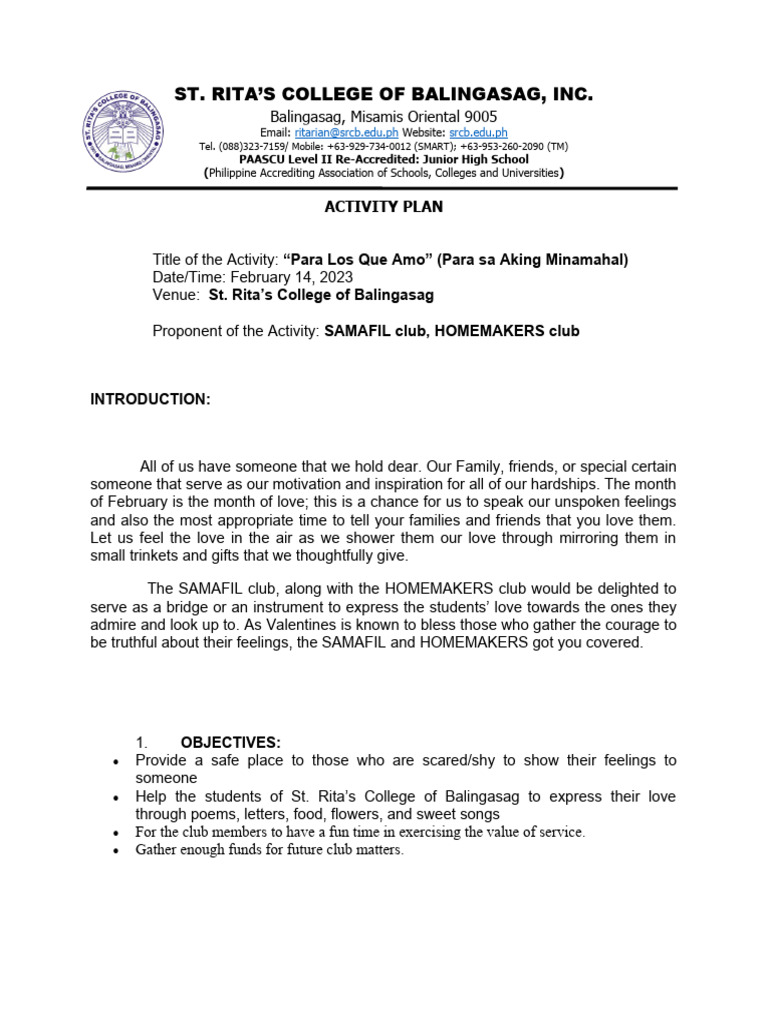 ST. RITA'S COLLEGE OF BALINGASAG, INC.

Balingasag, Misamis Oriental 9005
Email: ritarian@srcb.edu.ph Website: srcb.edu.ph
Tel. (088)323-7159/ Mobile: +63-929-734-0012 (SMART); +63-953-260-2090 (TM)
PAASCU Level II Re-Accredited: Junior High School
(Philippine Accrediting Association of Schools, Colleges and Universities)

ACTIVITY PLAN

Title of the Activity: "Para Los Que Amo" (Para sa Aking Minamahal)
Date/Time: February 14, 2023
Venue: St. Rita's College of Balingasag

Proponent of the Activity: SAMAFIL club, HOMEMAKERS club

INTRODUCTION:

All of us have someone that we hold dear. Our Family, friends, or special certain someone that serve as our motivation and inspiration for all of our hardships. The month of February is the month of love; this is a chance for us to speak our unspoken feelings and also the most appropriate time to tell your families and friends that you love them. Let us feel the love in the air as we shower them our love through mirroring them in small trinkets and gifts that we thoughtfully give.

The SAMAFIL club, along with the HOMEMAKERS club would be delighted to serve as a bridge or an instrument to express the students' love towards the ones they admire and look up to. As Valentines is known to bless those who gather the courage to be truthful about their feelings, the SAMAFIL and HOMEMAKERS got you covered.

1. OBJECTIVES:
• Provide a safe place to those who are scared/shy to show their feelings to someone
• Help the students of St. Rita's College of Balingasag to express their love through poems, letters, food, flowers, and sweet songs
• For the club members to have a fun time in exercising the value of service.
• Gather enough funds for future club matters.